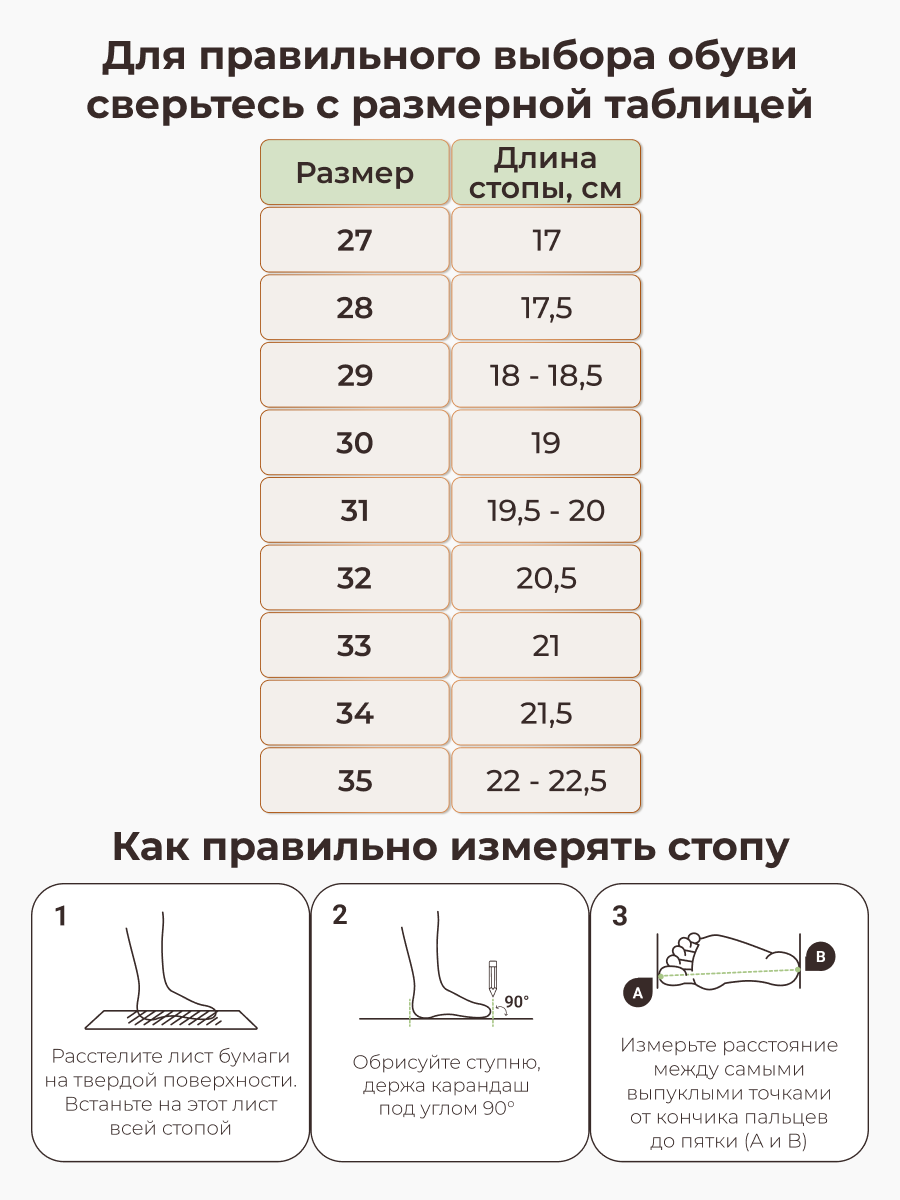 Для правильного выбора обуви сверьтесь с размерной таблицей

| Размер | Длина стопы, см |
|---|---|
| 27 | 17 |
| 28 | 17,5 |
| 29 | 18 - 18,5 |
| 30 | 19 |
| 31 | 19,5 - 20 |
| 32 | 20,5 |
| 33 | 21 |
| 34 | 21,5 |
| 35 | 22 - 22,5 |

Как правильно измерять стопу

1

Расстелите лист бумаги на твердой поверхности. Встаньте на этот лист всей стопой

2

90°

Обрисуйте ступню, держа карандаш под углом 90°

3

A

B

Измерьте расстояние между самыми выпуклыми точками от кончика пальцев до пятки (A и B)